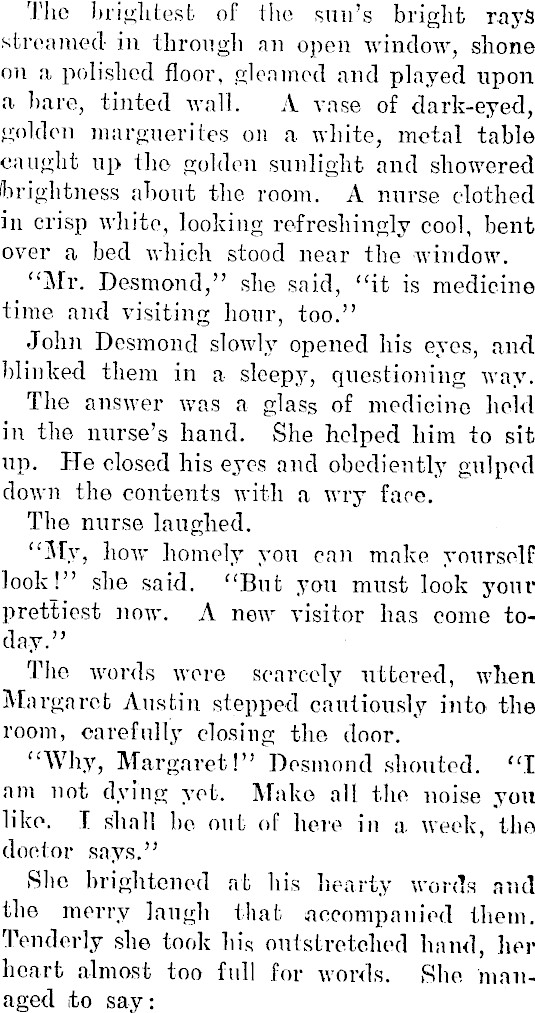 The brightest of the sun's bright rays streamed in through an open window, shone on a polished floor, gleamed and played upon a bare, tinted wall. A vase of dark-eyed, golden marguerites on a white, metal table caught up the golden sunlight and showered brightness about the room. A nurse clothed in crisp white, looking refreshingly cool, bent over a bed which stood near the window.

"Mr. Desmond," she said, "it is medicine time and visiting hour, too."

John Desmond slowly opened his eyes, and blinked them in a sleepy, questioning way.

The answer was a glass of medicine held in the nurse's hand. She helped him to sit up. He closed his eyes and obediently gulped down the contents with a wry face.

The nurse laughed.

"My, how homely you can make yourself look!" she said. "But you must look your prettiest now. A new visitor has come today."

The words were scarcely uttered, when Margaret Austin stepped cautiously into the room, carefully closing the door.

"Why, Margaret!" Desmond shouted. "I am not dying yet. Make all the noise you like. I shall be out of here in a week, the doctor says."

She brightened at his hearty words and the merry laugh that accompanied them. Tenderly she took his outstretched hand, her heart almost too full for words. She managed to say: